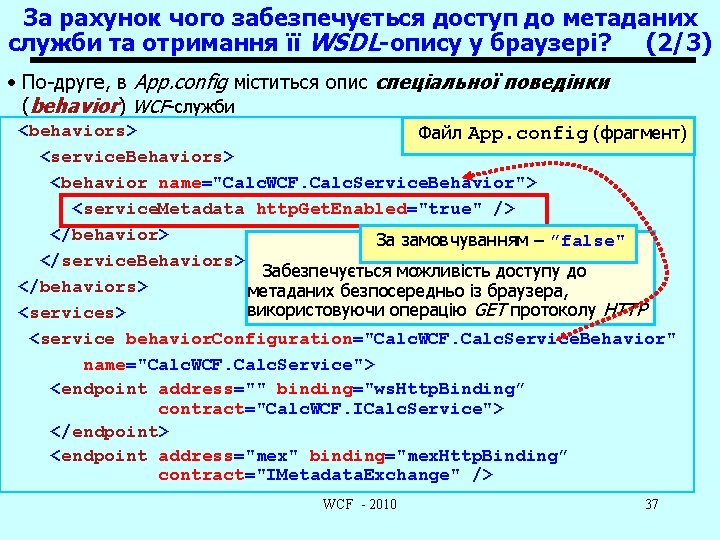 За рахунок чого забезпечується доступ до метаданих служби та отримання її WSDL-опису у браузері? (2/3)

• По-друге, в App.config міститься опис спеціальної поведінки (behavior) WCF-служби

Файл App.config (фрагмент)

<behaviors>
<serviceBehaviors>
<behavior name="CalcWCF.CalcServiceBehavior">
<serviceMetadata httpGetEnabled="true" />
</behavior>
</serviceBehaviors>
</behaviors>
<services>
<service behaviorConfiguration="CalcWCF.CalcServiceBehavior"
name="CalcWCF.CalcService">
<endpoint address="" binding="wsHttpBinding"
contract="CalcWCF.ICalcService">
</endpoint>
<endpoint address="mex" binding="mexHttpBinding"
contract="IMetadataExchange" />

За замовчуванням – "false"

Забезпечується можливість доступу до метаданих безпосередньо із браузера, використовуючи операцію GET протоколу HTTP

WCF - 2010

37